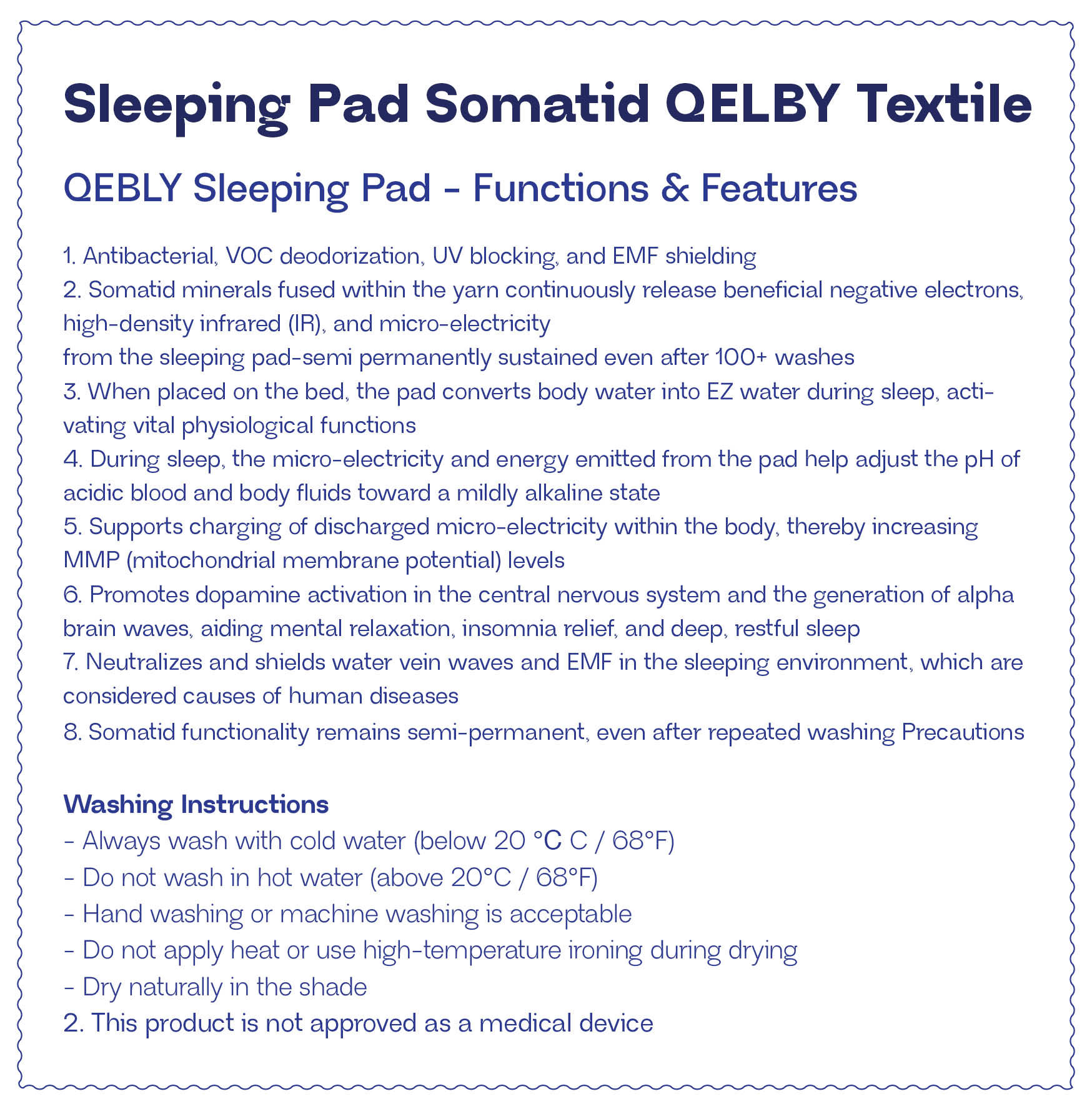 Sleeping Pad Somatid QELBY Textile

QEBLY Sleeping Pad - Functions & Features

1. Antibacterial, VOC deodorization, UV blocking, and EMF shielding
2. Somatid minerals fused within the yarn continuously release beneficial negative electrons, high-density infrared (IR), and micro-electricity
from the sleeping pad-semi permanently sustained even after 100+ washes
3. When placed on the bed, the pad converts body water into EZ water during sleep, activating vital physiological functions
4. During sleep, the micro-electricity and energy emitted from the pad help adjust the pH of acidic blood and body fluids toward a mildly alkaline state
5. Supports charging of discharged micro-electricity within the body, thereby increasing MMP (mitochondrial membrane potential) levels
6. Promotes dopamine activation in the central nervous system and the generation of alpha brain waves, aiding mental relaxation, insomnia relief, and deep, restful sleep
7. Neutralizes and shields water vein waves and EMF in the sleeping environment, which are considered causes of human diseases
8. Somatid functionality remains semi-permanent, even after repeated washing Precautions

Washing Instructions
- Always wash with cold water (below 20 °C C / 68°F)
- Do not wash in hot water (above 20°C / 68°F)
- Hand washing or machine washing is acceptable
- Do not apply heat or use high-temperature ironing during drying
- Dry naturally in the shade
2. This product is not approved as a medical device